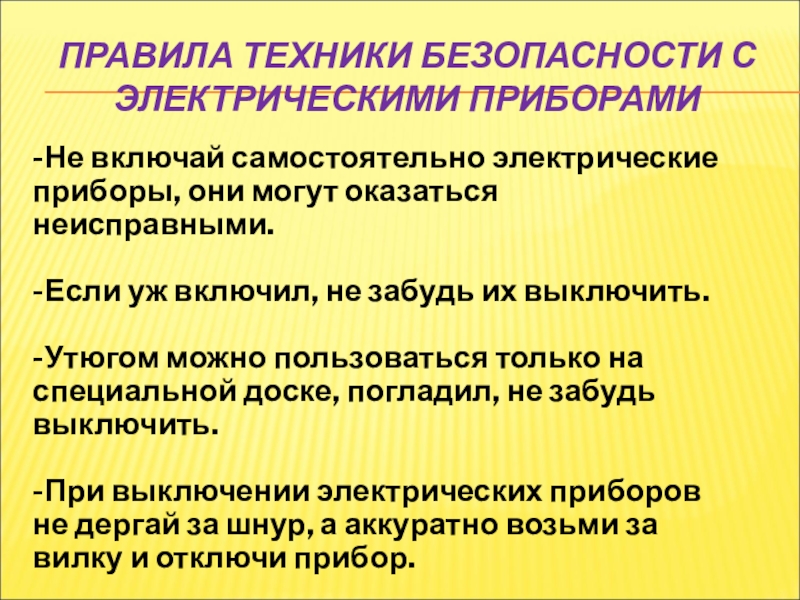 ПРАВИЛА ТЕХНИКИ БЕЗОПАСНОСТИ С ЭЛЕКТРИЧЕСКИМИ ПРИБОРАМИ

-Не включай самостоятельно электрические приборы, они могут оказаться неисправными.

-Если уж включил, не забудь их выключить.

-Утюгом можно пользоваться только на специальной доске, погладил, не забудь выключить.

-При выключении электрических приборов не дергай за шнур, а аккуратно возьми за вилку и отключи прибор.